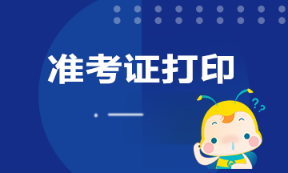 准考证打印

??